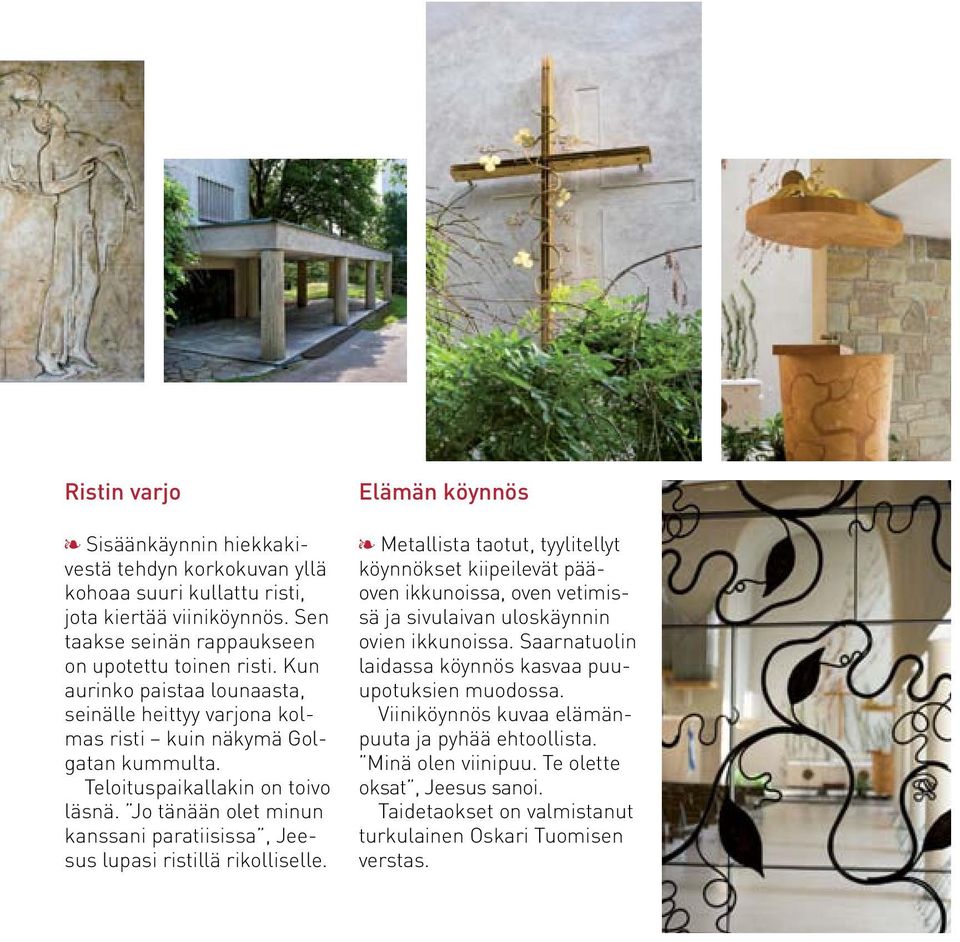 Ristin varjo

❧ Sisäänkäynnin hiekkakivestä tehdyn korkokuvan yllä kohoaa suuri kullattu risti, jota kiertää viiniköynnös. Sen taakse seinän rappaukseen on upotettu toinen risti. Kun aurinko paistaa lounaasta, seinälle heittyy varjona kolmas risti – kuin näkymä Golgatan kummulta.

Teloituspaikallakin on toivo läsnä. "Jo tänään olet minun kanssani paratiisissa", Jeesus lupasi ristillä rikolliselle.

Elämän köynnös

❧ Metallista taotut, tyylitellyt köynnökset kiipeilevät pääoven ikkunoissa, oven vetimissä ja sivulaivan uloskäynnin ovien ikkunoissa. Saarnatuolin laidassa köynnös kasvaa puuupotuksien muodossa.

Viiniköynnös kuvaa elämänpuuta ja pyhää ehtoollista. "Minä olen viinipuu. Te olette oksat", Jeesus sanoi.

Taidetaokset on valmistanut turkulainen Oskari Tuomisen verstas.